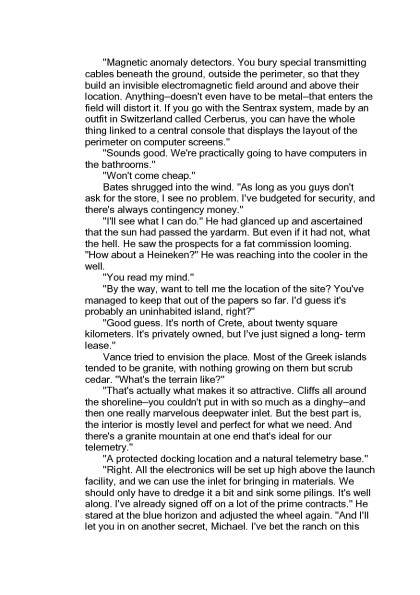 "Magnetic anomaly detectors. You bury special transmitting cables beneath the ground, outside the perimeter, so that they build an invisible electromagnetic field around and above their location. Anything–doesn't even have to be metal–that enters the field will distort it. If you go with the Sentrax system, made by an outfit in Switzerland called Cerberus, you can have the whole thing linked to a central console that displays the layout of the perimeter on computer screens."

"Sounds good. We're practically going to have computers in the bathrooms."

"Won't come cheap."

Bates shrugged into the wind. "As long as you guys don't ask for the store, I see no problem. I've budgeted for security, and there's always contingency money."

"I'll see what I can do." He had glanced up and ascertained that the sun had passed the yardarm. But even if it had not, what the hell. He saw the prospects for a fat commission looming. "How about a Heineken?" He was reaching into the cooler in the well.

"You read my mind."

"By the way, want to tell me the location of the site? You've managed to keep that out of the papers so far. I'd guess it's probably an uninhabited island, right?"

"Good guess. It's north of Crete, about twenty square kilometers. It's privately owned, but I've just signed a long- term lease."

Vance tried to envision the place. Most of the Greek islands tended to be granite, with nothing growing on them but scrub cedar. "What's the terrain like?"

"That's actually what makes it so attractive. Cliffs all around the shoreline–you couldn't put in with so much as a dinghy–and then one really marvelous deepwater inlet. But the best part is, the interior is mostly level and perfect for what we need. And there's a granite mountain at one end that's ideal for our telemetry."

"A protected docking location and a natural telemetry base."

"Right. All the electronics will be set up high above the launch facility, and we can use the inlet for bringing in materials. We should only have to dredge it a bit and sink some pilings. It's well along. I've already signed off on a lot of the prime contracts." He stared at the blue horizon and adjusted the wheel again. "And I'll let you in on another secret, Michael. I've bet the ranch on this